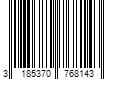 3 185370 768143